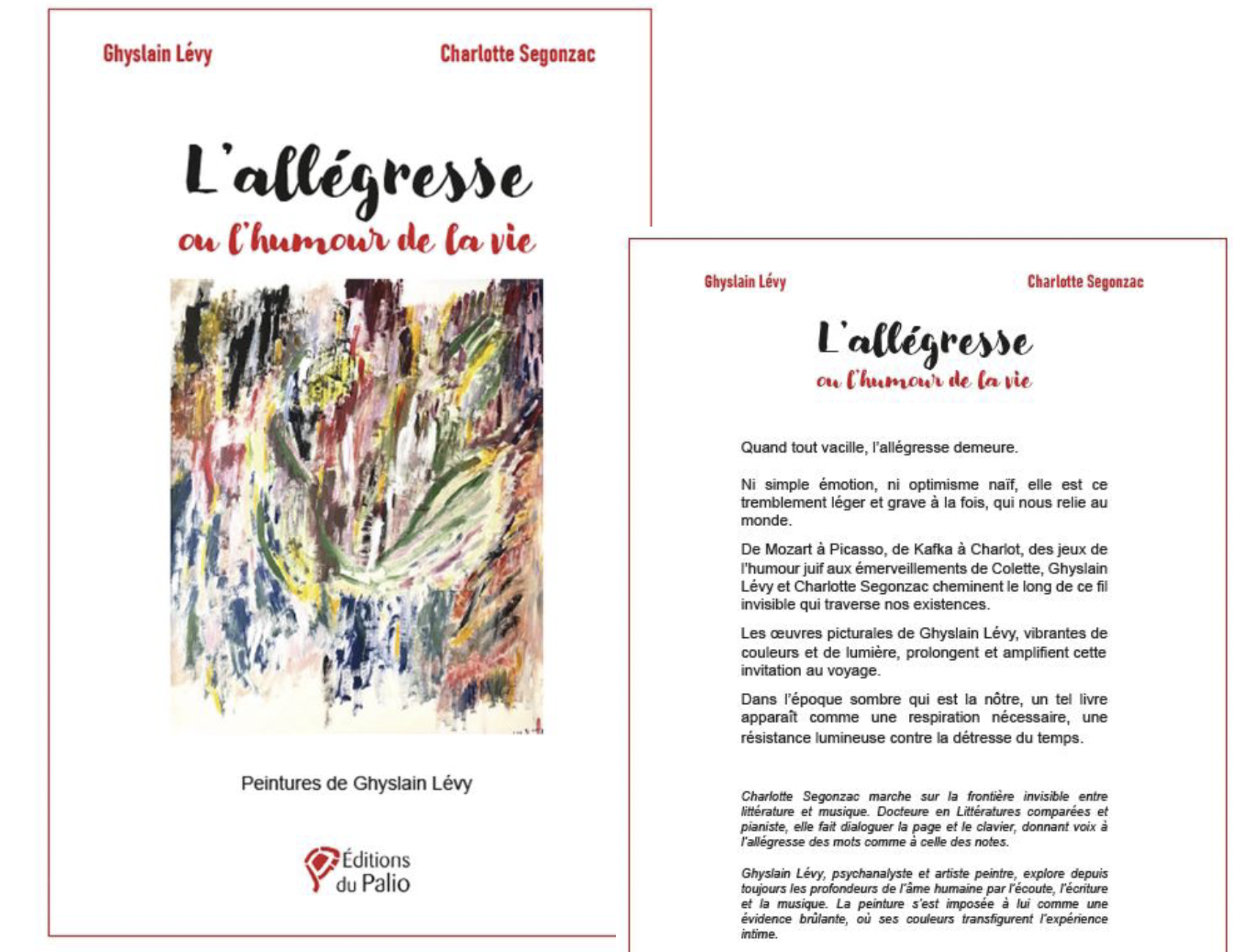 Ghyslain Lévy

Charlotte Segonzac

L'allégresse
ou l'humour de la vie

Peintures de Ghyslain Lévy

Éditions du Palio

Ghyslain Lévy

Charlotte Segonzac

L'allégresse
ou l'humour de la vie

Quand tout vacille, l'allégresse demeure.

Ni simple émotion, ni optimisme naïf, elle est ce tremblement léger et grave à la fois, qui nous relie au monde.

De Mozart à Picasso, de Kafka à Charlot, des jeux de l'humour juif aux émerveillements de Colette, Ghyslain Lévy et Charlotte Segonzac cheminent le long de ce fil invisible qui traverse nos existences.

Les œuvres picturales de Ghyslain Lévy, vibrantes de couleurs et de lumière, prolongent et amplifient cette invitation au voyage.

Dans l'époque sombre qui est la nôtre, un tel livre apparaît comme une respiration nécessaire, une résistance lumineuse contre la détresse du temps.

Charlotte Segonzac marche sur la frontière invisible entre littérature et musique. Docteure en Littératures comparées et pianiste, elle fait dialoguer la page et le clavier, donnant voix à l'allégresse des mots comme à celle des notes.

Ghyslain Lévy, psychanalyste et artiste peintre, explore depuis toujours les profondeurs de l'âme humaine par l'écoute, l'écriture et la musique. La peinture s'est imposée à lui comme une évidence brûlante, où ses couleurs transfigurent l'expérience intime.